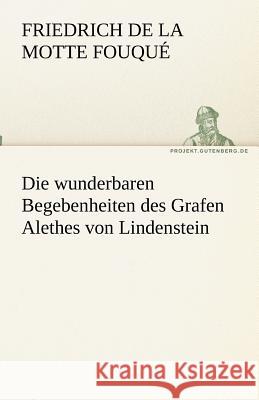 FRIEDRICH DE LA MOTTE FOUQUÉ

PROJEKT.GUTENBERG.DE

Die wunderbaren Begebenheiten des Grafen Alethes von Lindenstein

Kraina Książek